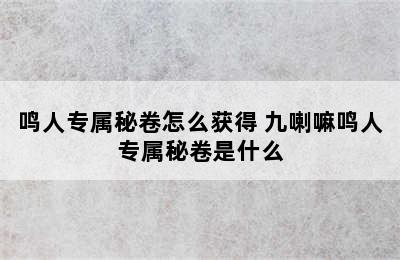 鸣人专属秘卷怎么获得 九喇嘛鸣人专属秘卷是什么